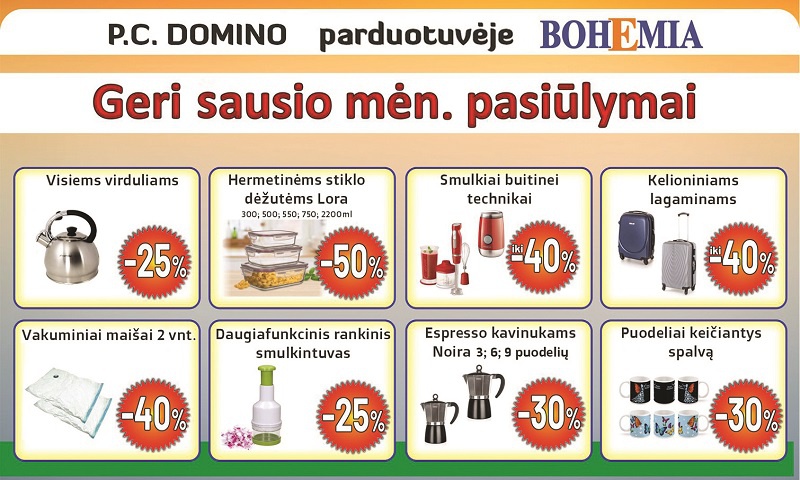 P.C. DOMINO parduotuvėje BOHEMIA

Geri sausio mėn. pasiūlymai

Visiems virduliams

-25%

Hermetinėms stiklo dėžutėms Lora
300; 500; 550; 750; 2200ml

-50%

Smulkiai buitinei technikai

iki -40%

Kelioniniams lagaminams

iki -40%

Vakuminiai maišai 2 vnt.

-40%

Daugiafunkcinis rankinis smulkintuvas

-25%

Espresso kavinukams Noira 3; 6; 9 puodelių

-30%

Puodeliai keičiantys spalvą

-30%